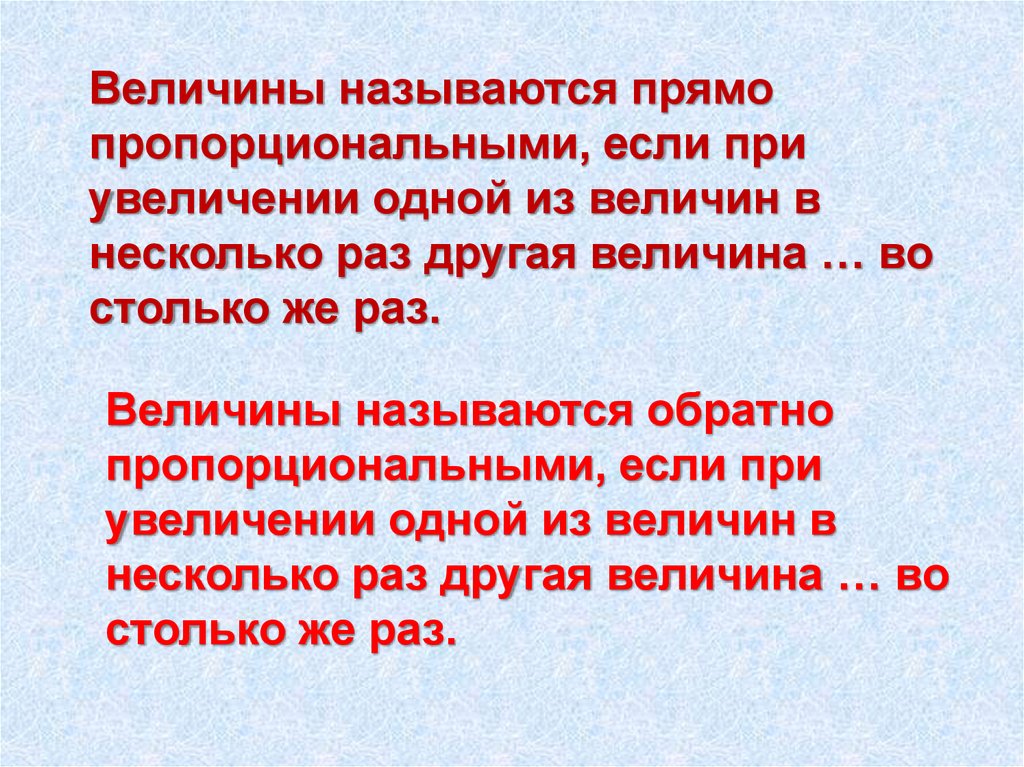 Величины называются прямо пропорциональными, если при увеличении одной из величин в несколько раз другая величина … во столько же раз.

Величины называются обратно пропорциональными, если при увеличении одной из величин в несколько раз другая величина … во столько же раз.